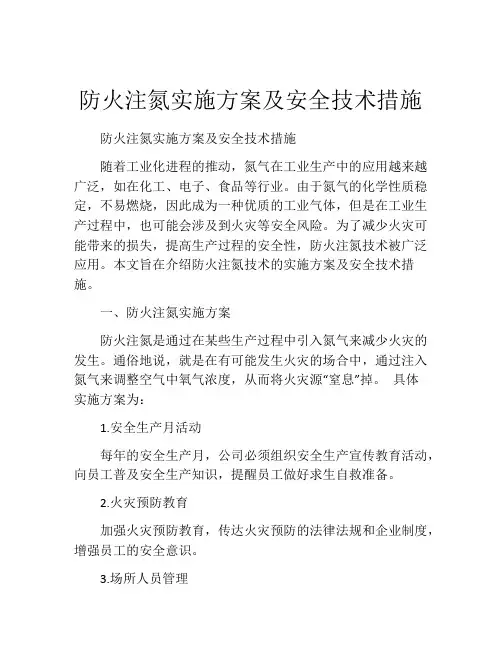 防火注氮实施方案及安全技术措施

防火注氮实施方案及安全技术措施

随着工业化进程的推动，氮气在工业生产中的应用越来越广泛，如在化工、电子、食品等行业。由于氮气的化学性质稳定，不易燃烧，因此成为一种优质的工业气体，但是在工业生产过程中，也可能会涉及到火灾等安全风险。为了减少火灾可能带来的损失，提高生产过程的安全性，防火注氮技术被广泛应用。本文旨在介绍防火注氮技术的实施方案及安全技术措施。

一、防火注氮实施方案

防火注氮是通过在某些生产过程中引入氮气来减少火灾的发生。通俗地说，就是在有可能发生火灾的场合中，通过注入氮气来调整空气中氧气浓度，从而将火灾源“窒息”掉。 具体实施方案为：

1.安全生产月活动

每年的安全生产月，公司必须组织安全生产宣传教育活动，向员工普及安全生产知识，提醒员工做好求生自救准备。

2.火灾预防教育

加强火灾预防教育，传达火灾预防的法律法规和企业制度，增强员工的安全意识。

3.场所人员管理